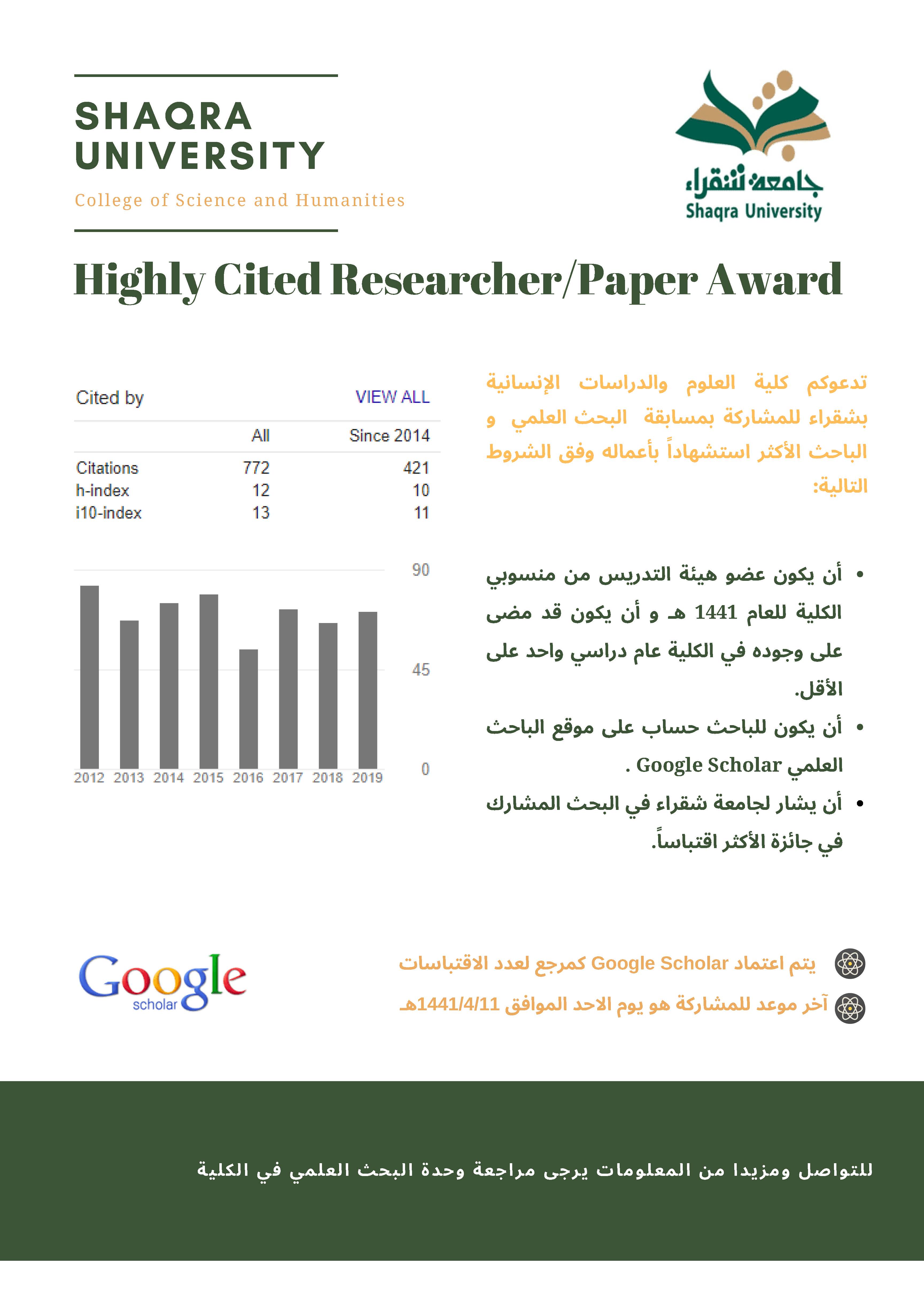 SHAQRA UNIVERSITY

College of Science and Humanities

جامعة شقراء
Shaqra University

Highly Cited Researcher/Paper Award

Cited by VIEW ALL

| | All | Since 2014 |
|---|---|---|
| Citations | 772 | 421 |
| h-index | 12 | 10 |
| i10-index | 13 | 11 |

90
45
0
2012 2013 2014 2015 2016 2017 2018 2019

تدعوكم كلية العلوم والدراسات الإنسانية بشقراء للمشاركة بمسابقة البحث العلمي و الباحث الأكثر استشهاداً بأعماله وفق الشروط التالية:

• أن يكون عضو هيئة التدريس من منسوبي الكلية للعام 1441 هـ و أن يكون قد مضى على وجوده في الكلية عام دراسي واحد على الأقل.
• أن يكون للباحث حساب على موقع الباحث العلمي Google Scholar .
• أن يشار لجامعة شقراء في البحث المشارك في جائزة الأكثر اقتباساً.

Google scholar

يتم اعتماد Google Scholar كمرجع لعدد الاقتباسات
آخر موعد للمشاركة هو يوم الاحد الموافق 1441/4/11هـ

للتواصل ومزيدا من المعلومات يرجى مراجعة وحدة البحث العلمي في الكلية